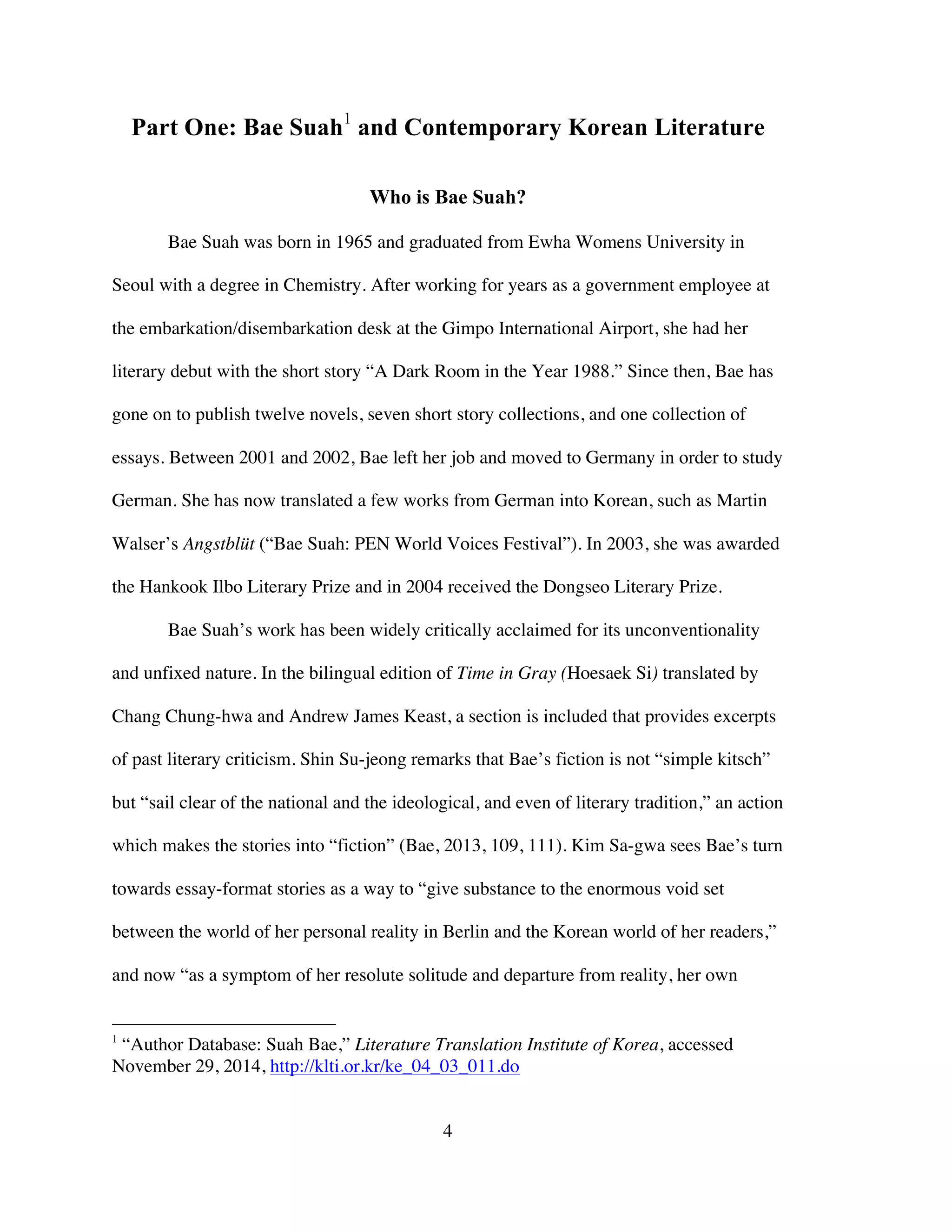 Part One: Bae Suah$^1$ and Contemporary Korean Literature

Who is Bae Suah?

Bae Suah was born in 1965 and graduated from Ewha Womens University in Seoul with a degree in Chemistry. After working for years as a government employee at the embarkation/disembarkation desk at the Gimpo International Airport, she had her literary debut with the short story “A Dark Room in the Year 1988.” Since then, Bae has gone on to publish twelve novels, seven short story collections, and one collection of essays. Between 2001 and 2002, Bae left her job and moved to Germany in order to study German. She has now translated a few works from German into Korean, such as Martin Walser’s Angstblüt (“Bae Suah: PEN World Voices Festival”). In 2003, she was awarded the Hankook Ilbo Literary Prize and in 2004 received the Dongseo Literary Prize.

Bae Suah’s work has been widely critically acclaimed for its unconventionality and unfixed nature. In the bilingual edition of Time in Gray (Hoesaek Si) translated by Chang Chung-hwa and Andrew James Keast, a section is included that provides excerpts of past literary criticism. Shin Su-jeong remarks that Bae’s fiction is not “simple kitsch” but “sail clear of the national and the ideological, and even of literary tradition,” an action which makes the stories into “fiction” (Bae, 2013, 109, 111). Kim Sa-gwa sees Bae’s turn towards essay-format stories as a way to “give substance to the enormous void set between the world of her personal reality in Berlin and the Korean world of her readers,” and now “as a symptom of her resolute solitude and departure from reality, her own

$^1$ “Author Database: Suah Bae,” Literature Translation Institute of Korea, accessed November 29, 2014, http://klti.or.kr/ke_04_03_011.do

4